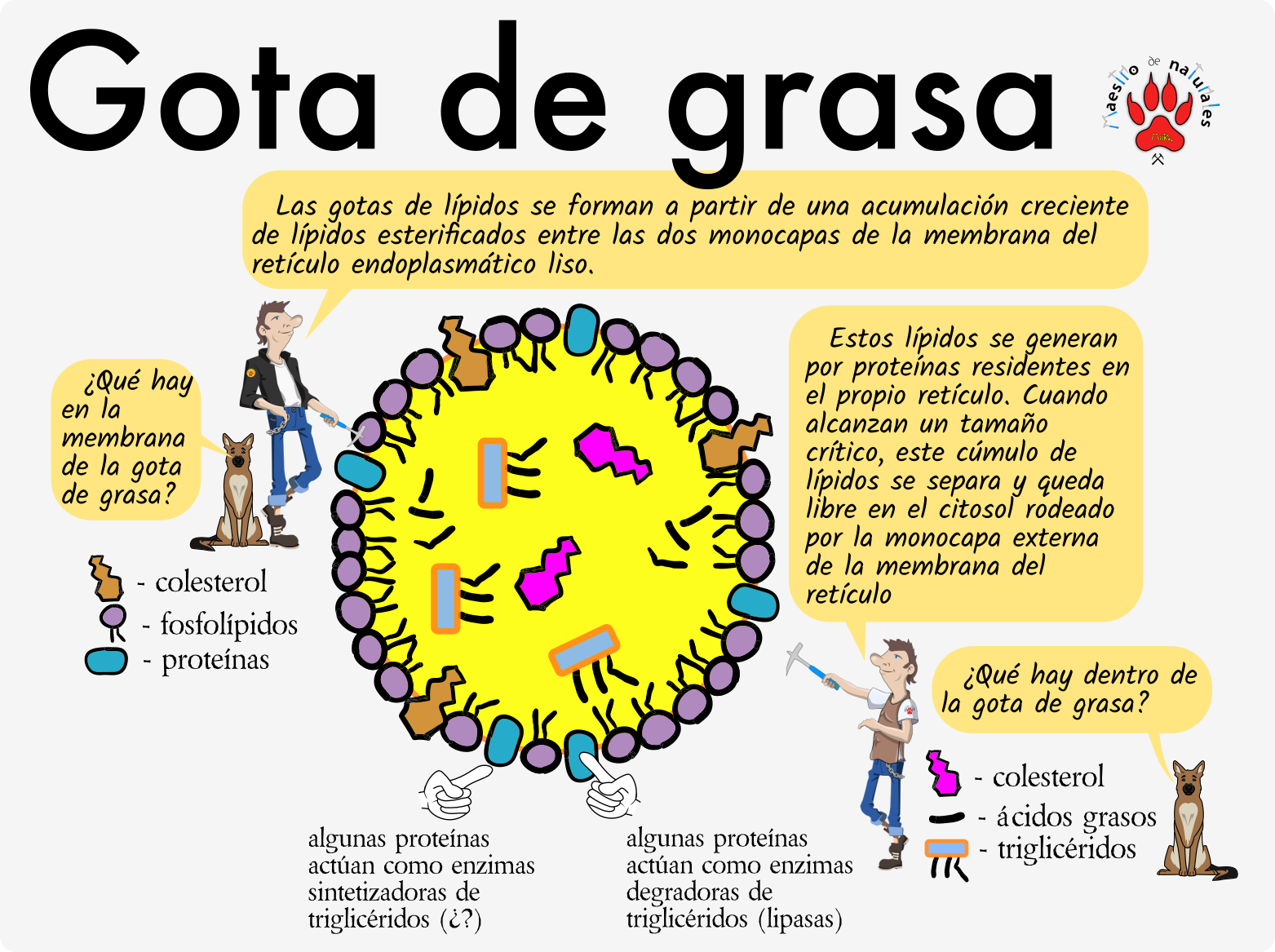 Gota de grasa

Maestro de naturales
MiRu

Las gotas de lípidos se forman a partir de una acumulación creciente de lípidos esterificados entre las dos monocapas de la membrana del retículo endoplasmático liso.

¿Qué hay en la membrana de la gota de grasa?

- colesterol
- fosfolípidos
- proteínas

Estos lípidos se generan por proteínas residentes en el propio retículo. Cuando alcanzan un tamaño crítico, este cúmulo de lípidos se separa y queda libre en el citosol rodeado por la monocapa externa de la membrana del retículo

¿Qué hay dentro de la gota de grasa?

- colesterol
- ácidos grasos
- triglicéridos

algunas proteínas actúan como enzimas sintetizadoras de triglicéridos (¿?)

algunas proteínas actúan como enzimas degradoras de triglicéridos (lipasas)